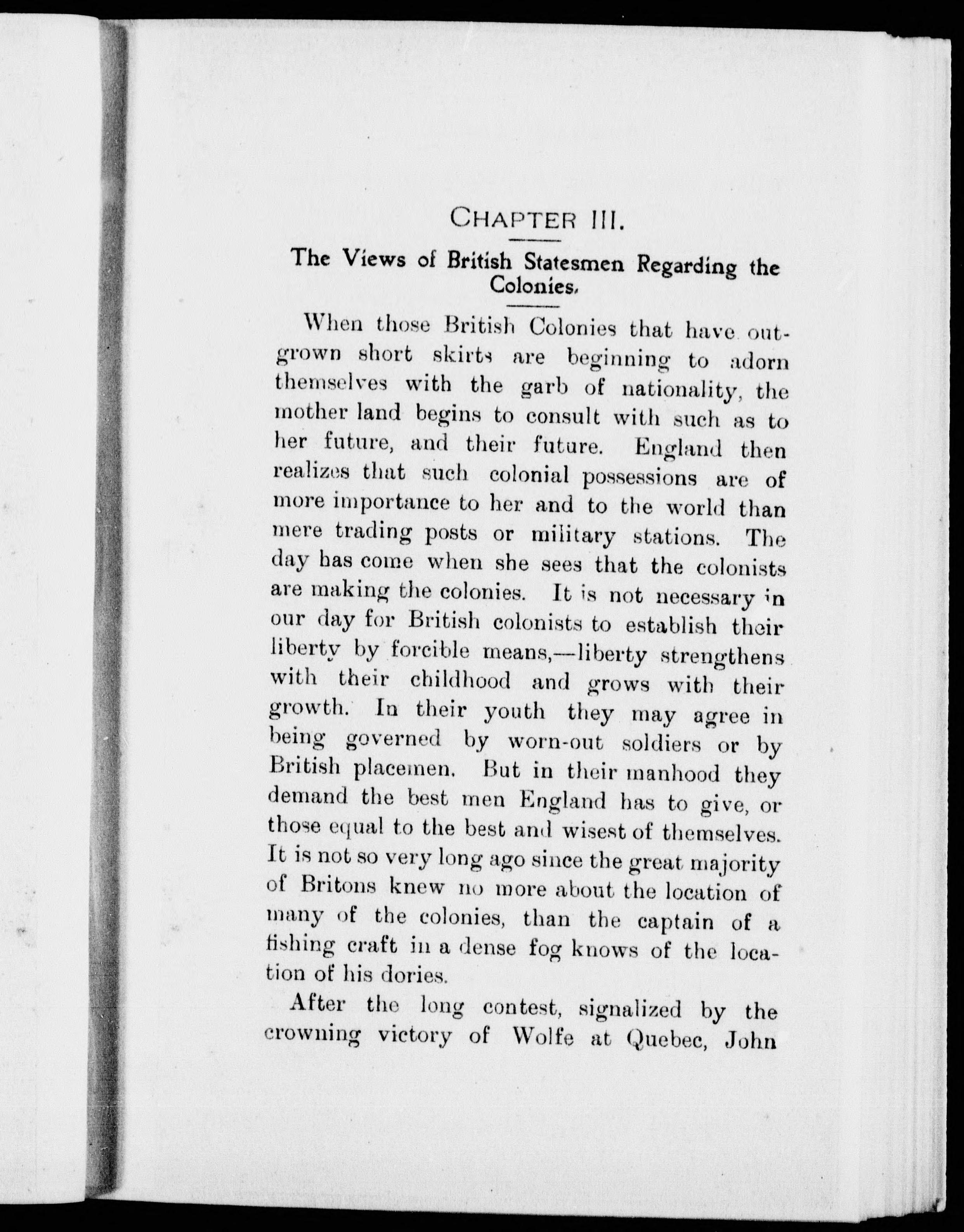 CHAPTER III.

The Views of British Statesmen Regarding the Colonies.

When those British Colonies that have outgrown short skirts are beginning to adorn themselves with the garb of nationality, the mother land begins to consult with such as to her future, and their future. England then realizes that such colonial possessions are of more importance to her and to the world than mere trading posts or military stations. The day has come when she sees that the colonists are making the colonies. It is not necessary in our day for British colonists to establish their liberty by forcible means,—liberty strengthens with their childhood and grows with their growth. In their youth they may agree in being governed by worn-out soldiers or by British placemen. But in their manhood they demand the best men England has to give, or those equal to the best and wisest of themselves. It is not so very long ago since the great majority of Britons knew no more about the location of many of the colonies, than the captain of a fishing craft in a dense fog knows of the location of his dories.

After the long contest, signalized by the crowning victory of Wolfe at Quebec, John